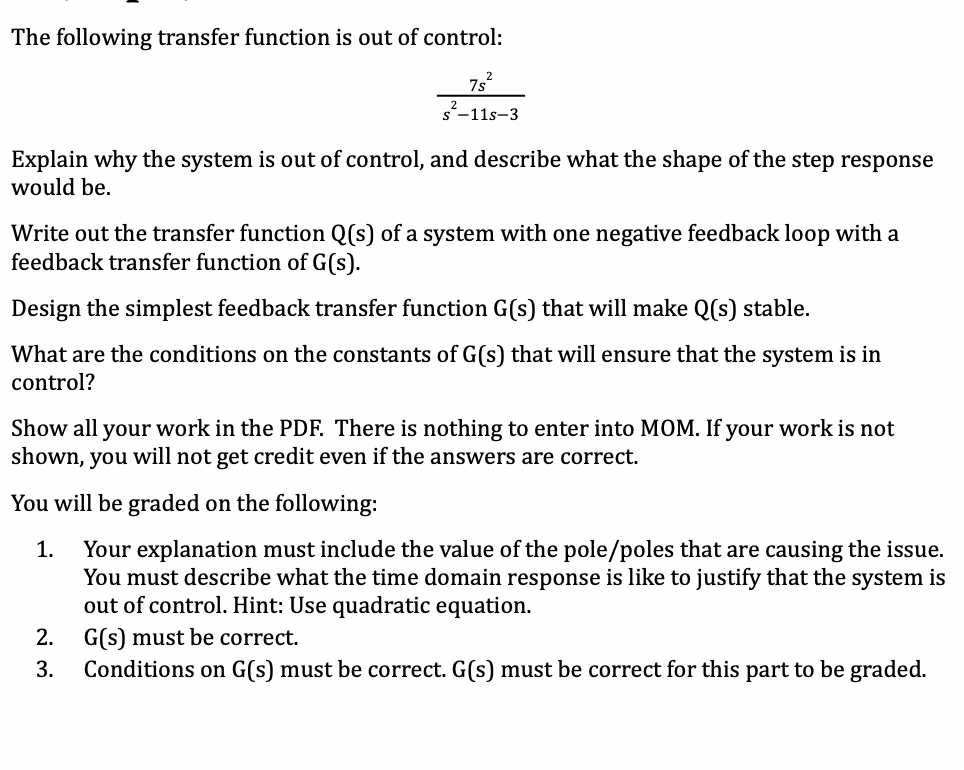 The following transfer function is out of control:

$\frac{7s^2}{s^2-11s-3}$

Explain why the system is out of control, and describe what the shape of the step response would be.

Write out the transfer function Q(s) of a system with one negative feedback loop with a feedback transfer function of G(s).

Design the simplest feedback transfer function G(s) that will make Q(s) stable.

What are the conditions on the constants of G(s) that will ensure that the system is in control?

Show all your work in the PDF. There is nothing to enter into MOM. If your work is not shown, you will not get credit even if the answers are correct.

You will be graded on the following:

1. Your explanation must include the value of the pole/poles that are causing the issue. You must describe what the time domain response is like to justify that the system is out of control. Hint: Use quadratic equation.
2. G(s) must be correct.
3. Conditions on G(s) must be correct. G(s) must be correct for this part to be graded.